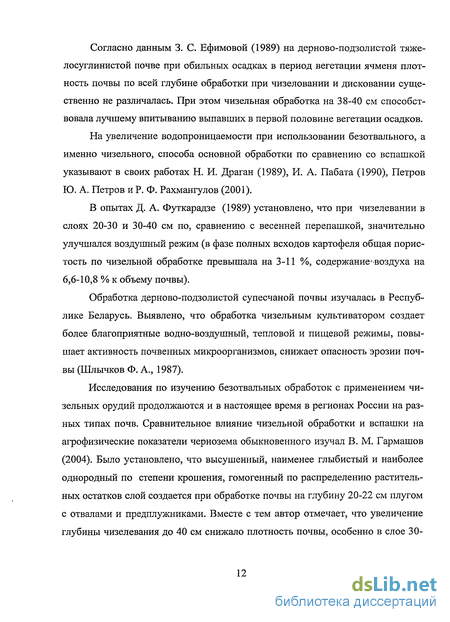 Согласно данным З. С. Ефимовой (1989) на дерново-подзолистой тяжелосуглинистой почве при обильных осадках в период вегетации ячменя плотность почвы по всей глубине обработки при чизеловании и дисковании существенно не различалась. При этом чизельная обработка на 38-40 см способствовала лучшему впитыванию выпавших в первой половине вегетации осадков.

На увеличение водопроницаемости при использовании безотвального, а именно чизельного, способа основной обработки по сравнению со вспашкой указывают в своих работах Н. И. Драган (1989), И. А. Пабата (1990), Петров Ю. А. Петров и Р. Ф. Рахмангулов (2001).

В опытах Д. А. Футкарадзе (1989) установлено, что при чизелевании в слоях 20-30 и 30-40 см по, сравнению с весенней перепашкой, значительно улучшался воздушный режим (в фазе полных всходов картофеля общая пористость по чизельной обработке превышала на 3-11 %, содержание воздуха на 6,6-10,8 % к объему почвы).

Обработка дерново-подзолистой супесчаной почвы изучалась в Республике Беларусь. Выявлено, что обработка чизельным культиватором создает более благоприятные водно-воздушный, тепловой и пищевой режимы, повышает активность почвенных микроорганизмов, снижает опасность эрозии почвы (Шлычков Ф. А., 1987).

Исследования по изучению безотвальных обработок с применением чизельных орудий продолжаются и в настоящее время в регионах России на разных типах почв. Сравнительное влияние чизельной обработки и вспашки на агрофизические показатели чернозема обыкновенного изучал В. М. Гармашов (2004). Было установлено, что высушенный, наименее глыбистый и наиболее однородный по степени крошения, гомогенный по распределению растительных остатков слой создается при обработке почвы на глубину 20-22 см плугом с отвалами и предплужниками. Вместе с тем автор отмечает, что увеличение глубины чизелевания до 40 см снижало плотность почвы, особенно в слое 30-

12

dsLib.net
библиотека диссертаций